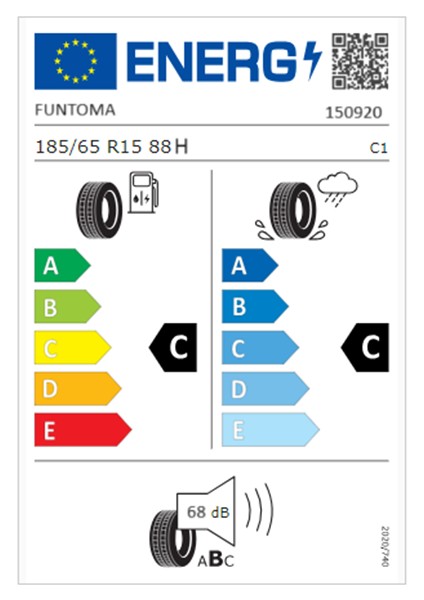 ENERG

FUNTOMA 150920

185/65 R15 88 H C1

A
B
C
D
E

C

A
B
C
D
E

C

68 dB

ABC

2020/740